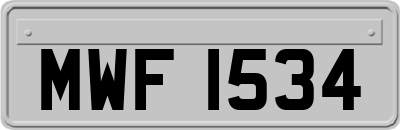 MWF 1534